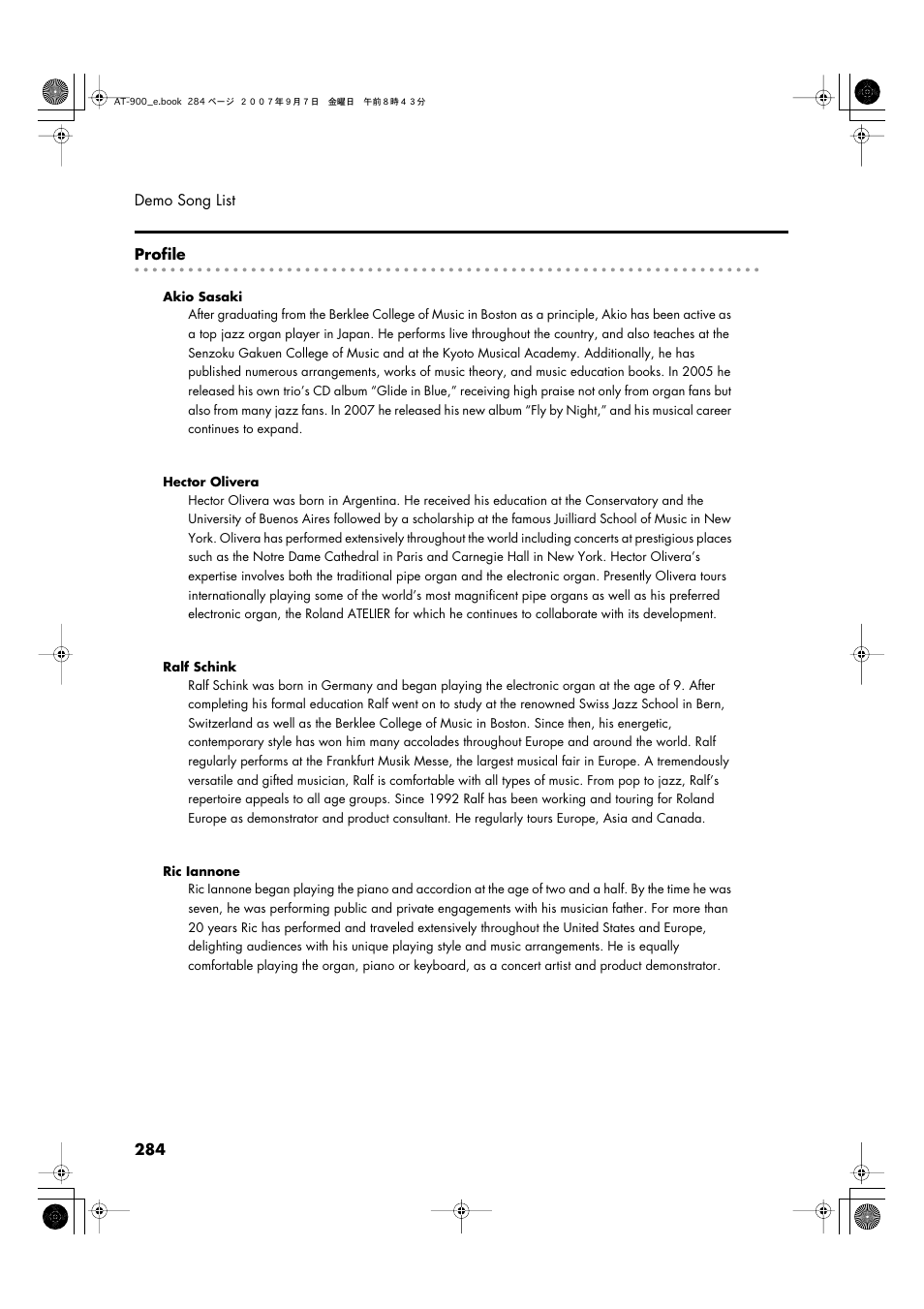 AT-900_e.book 284 ページ ２００７年９月７日　金曜日　午前８時４３分

Demo Song List

Profile

Akio Sasaki
After graduating from the Berklee College of Music in Boston as a principle, Akio has been active as a top jazz organ player in Japan. He performs live throughout the country, and also teaches at the Senzoku Gakuen College of Music and at the Kyoto Musical Academy. Additionally, he has published numerous arrangements, works of music theory, and music education books. In 2005 he released his own trio's CD album "Glide in Blue," receiving high praise not only from organ fans but also from many jazz fans. In 2007 he released his new album "Fly by Night," and his musical career continues to expand.

Hector Olivera
Hector Olivera was born in Argentina. He received his education at the Conservatory and the University of Buenos Aires followed by a scholarship at the famous Juilliard School of Music in New York. Olivera has performed extensively throughout the world including concerts at prestigious places such as the Notre Dame Cathedral in Paris and Carnegie Hall in New York. Hector Olivera's expertise involves both the traditional pipe organ and the electronic organ. Presently Olivera tours internationally playing some of the world's most magnificent pipe organs as well as his preferred electronic organ, the Roland ATELIER for which he continues to collaborate with its development.

Ralf Schink
Ralf Schink was born in Germany and began playing the electronic organ at the age of 9. After completing his formal education Ralf went on to study at the renowned Swiss Jazz School in Bern, Switzerland as well as the Berklee College of Music in Boston. Since then, his energetic, contemporary style has won him many accolades throughout Europe and around the world. Ralf regularly performs at the Frankfurt Musik Messe, the largest musical fair in Europe. A tremendously versatile and gifted musician, Ralf is comfortable with all types of music. From pop to jazz, Ralf's repertoire appeals to all age groups. Since 1992 Ralf has been working and touring for Roland Europe as demonstrator and product consultant. He regularly tours Europe, Asia and Canada.

Ric Iannone
Ric Iannone began playing the piano and accordion at the age of two and a half. By the time he was seven, he was performing public and private engagements with his musician father. For more than 20 years Ric has performed and traveled extensively throughout the United States and Europe, delighting audiences with his unique playing style and music arrangements. He is equally comfortable playing the organ, piano or keyboard, as a concert artist and product demonstrator.

284